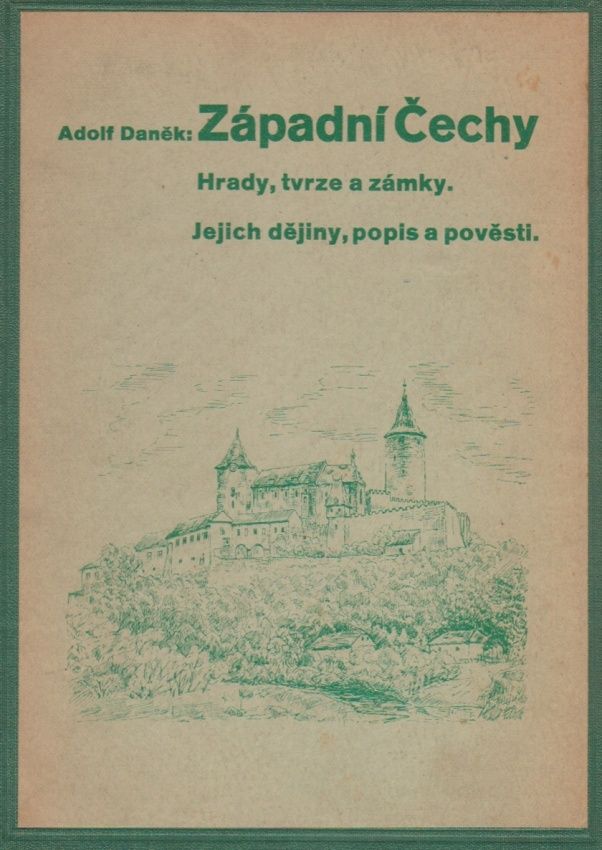 Adolf Daněk: Západní Čechy

Hrady, tvrze a zámky.

Jejich dějiny, popis a pověsti.